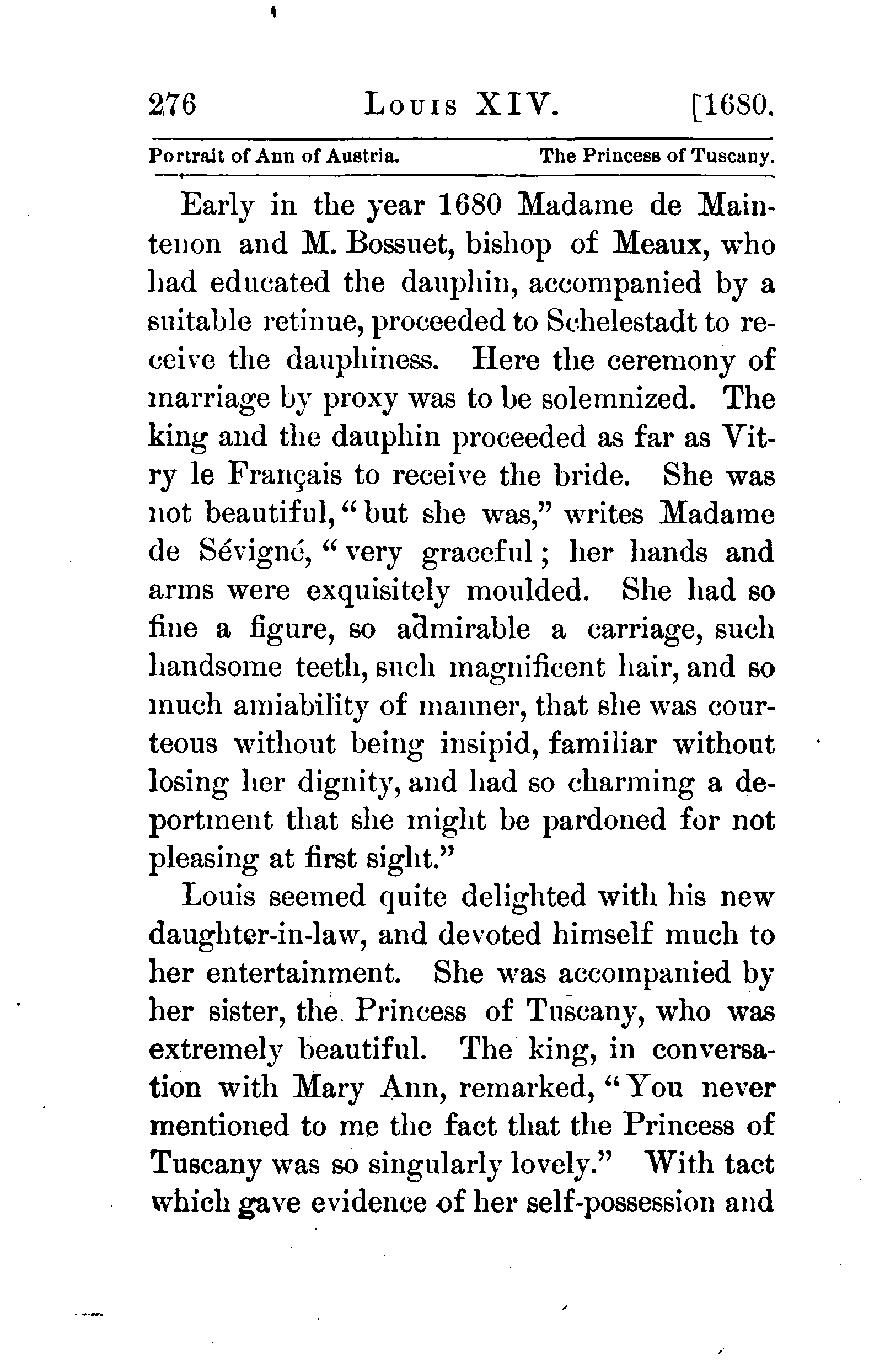 276 Louis XIV. [1680.

Portrait of Ann of Austria. The Princess of Tuscany.

Early in the year 1680 Madame de Maintenon and M. Bossuet, bishop of Meaux, who had educated the dauphin, accompanied by a suitable retinue, proceeded to Schelestadt to receive the dauphiness. Here the ceremony of marriage by proxy was to be solemnized. The king and the dauphin proceeded as far as Vitry le Français to receive the bride. She was not beautiful, "but she was," writes Madame de Sévigné, "very graceful; her hands and arms were exquisitely moulded. She had so fine a figure, so admirable a carriage, such handsome teeth, such magnificent hair, and so much amiability of manner, that she was courteous without being insipid, familiar without losing her dignity, and had so charming a deportment that she might be pardoned for not pleasing at first sight."

Louis seemed quite delighted with his new daughter-in-law, and devoted himself much to her entertainment. She was accompanied by her sister, the Princess of Tuscany, who was extremely beautiful. The king, in conversation with Mary Ann, remarked, "You never mentioned to me the fact that the Princess of Tuscany was so singularly lovely." With tact which gave evidence of her self-possession and